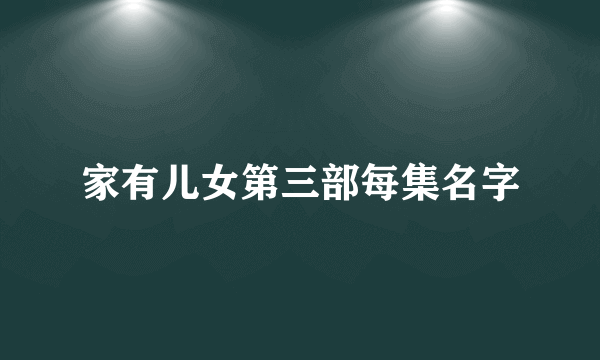 家有儿女第三部每集名字